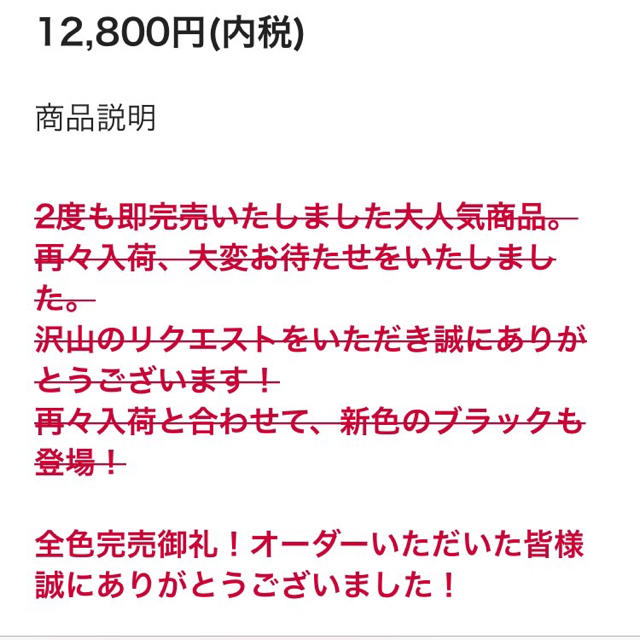 12,800円(内税)

商品説明

2度も即完売いたしました大人気商品。
再々入荷、大変お待たせをいたしました。
沢山のリクエストをいただき誠にありがとうございます！
再々入荷と合わせて、新色のブラックも登場！

全色完売御礼！オーダーいただいた皆様誠にありがとうございました！